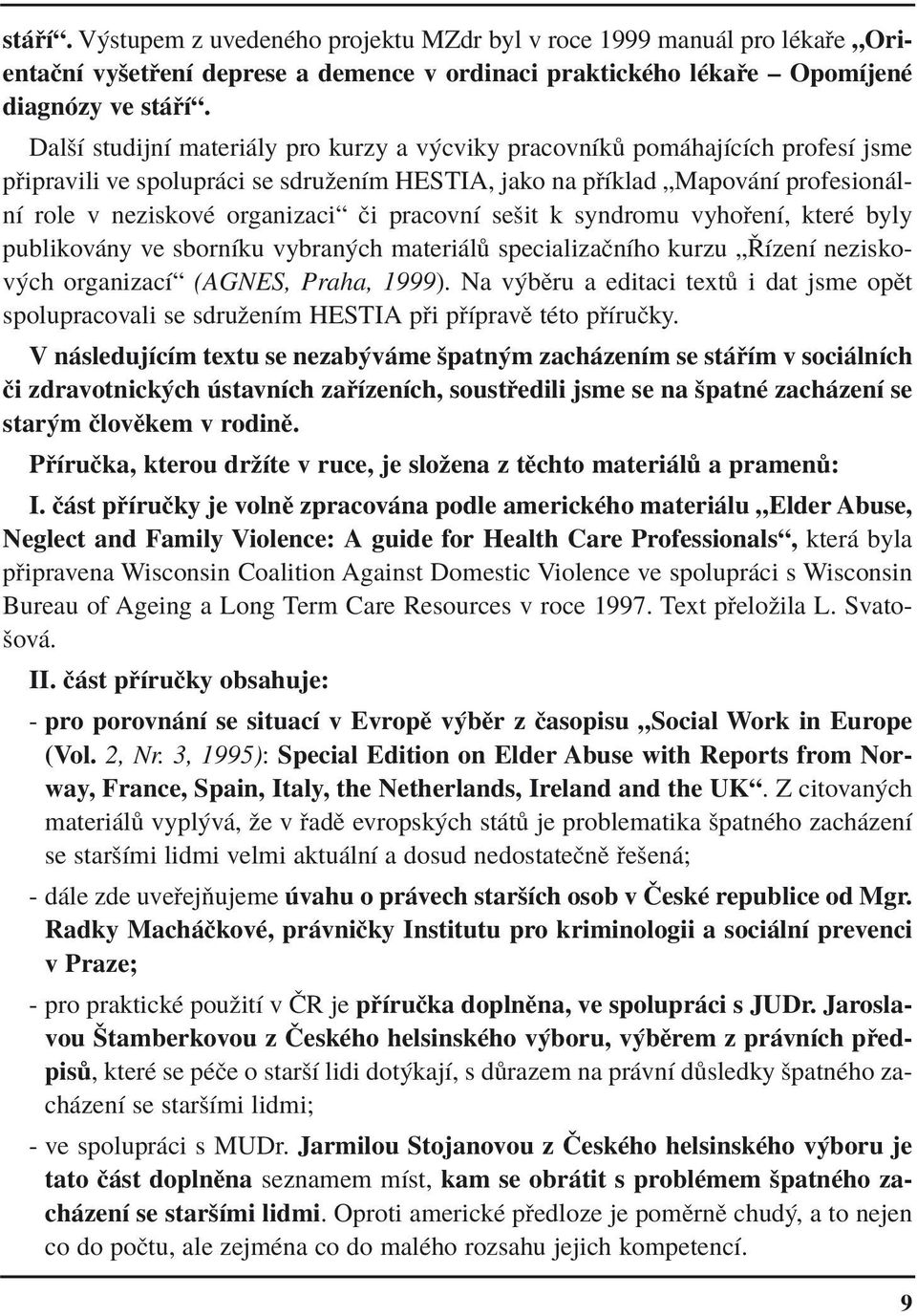 stáří“. Výstupem z uvedeného projektu MZdr byl v roce 1999 manuál pro lékaře „Orientační vyšetření deprese a demence v ordinaci praktického lékaře – Opomíjené diagnózy ve stáří“.

Další studijní materiály pro kurzy a výcviky pracovníků pomáhajících profesí jsme připravili ve spolupráci se sdružením HESTIA, jako na příklad „Mapování profesionální role v neziskové organizaci“ či pracovní sešit k syndromu vyhoření, které byly publikovány ve sborníku vybraných materiálů specializačního kurzu „Řízení neziskových organizací“ (AGNES, Praha, 1999). Na výběru a editaci textů i dat jsme opět spolupracovali se sdružením HESTIA při přípravě této příručky.

V následujícím textu se nezabýváme špatným zacházením se stářím v sociálních či zdravotnických ústavních zařízeních, soustředili jsme se na špatné zacházení se starým člověkem v rodině.

Příručka, kterou držíte v ruce, je složena z těchto materiálů a pramenů:

I. část příručky je volně zpracována podle amerického materiálu „Elder Abuse, Neglect and Family Violence: A guide for Health Care Professionals“, která byla připravena Wisconsin Coalition Against Domestic Violence ve spolupráci s Wisconsin Bureau of Ageing a Long Term Care Resources v roce 1997. Text přeložila L. Svatošová.

II. část příručky obsahuje:

- pro porovnání se situací v Evropě výběr z časopisu „Social Work in Europe (Vol. 2, Nr. 3, 1995): Special Edition on Elder Abuse with Reports from Norway, France, Spain, Italy, the Netherlands, Ireland and the UK“. Z citovaných materiálů vyplývá, že v řadě evropských států je problematika špatného zacházení se staršími lidmi velmi aktuální a dosud nedostatečně řešená;

- dále zde uveřejňujeme úvahu o právech starších osob v České republice od Mgr. Radky Macháčkové, právničky Institutu pro kriminologii a sociální prevenci v Praze;

- pro praktické použití v ČR je příručka doplněna, ve spolupráci s JUDr. Jaroslavou Štamberkovou z Českého helsinského výboru, výběrem z právních předpisů, které se péče o starší lidi dotýkají, s důrazem na právní důsledky špatného zacházení se staršími lidmi;

- ve spolupráci s MUDr. Jarmilou Stojanovou z Českého helsinského výboru je tato část doplněna seznamem míst, kam se obrátit s problémem špatného zacházení se staršími lidmi. Oproti americké předloze je poměrně chudý, a to nejen co do počtu, ale zejména co do malého rozsahu jejich kompetencí.

9